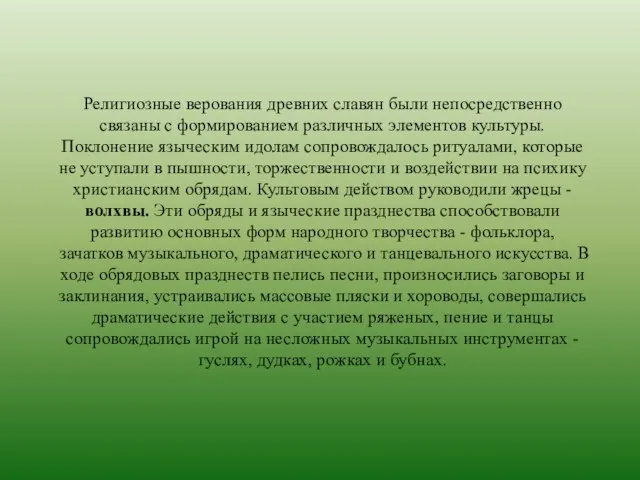 Религиозные верования древних славян были непосредственно связаны с формированием различных элементов культуры. Поклонение языческим идолам сопровождалось ритуалами, которые не уступали в пышности, торжественности и воздействии на психику христианским обрядам. Культовым действом руководили жрецы - волхвы. Эти обряды и языческие празднества способствовали развитию основных форм народного творчества - фольклора, зачатков музыкального, драматического и танцевального искусства. В ходе обрядовых празднеств пелись песни, произносились заговоры и заклинания, устраивались массовые пляски и хороводы, совершались драматические действия с участием ряженых, пение и танцы сопровождались игрой на несложных музыкальных инструментах - гуслях, дудках, рожках и бубнах.